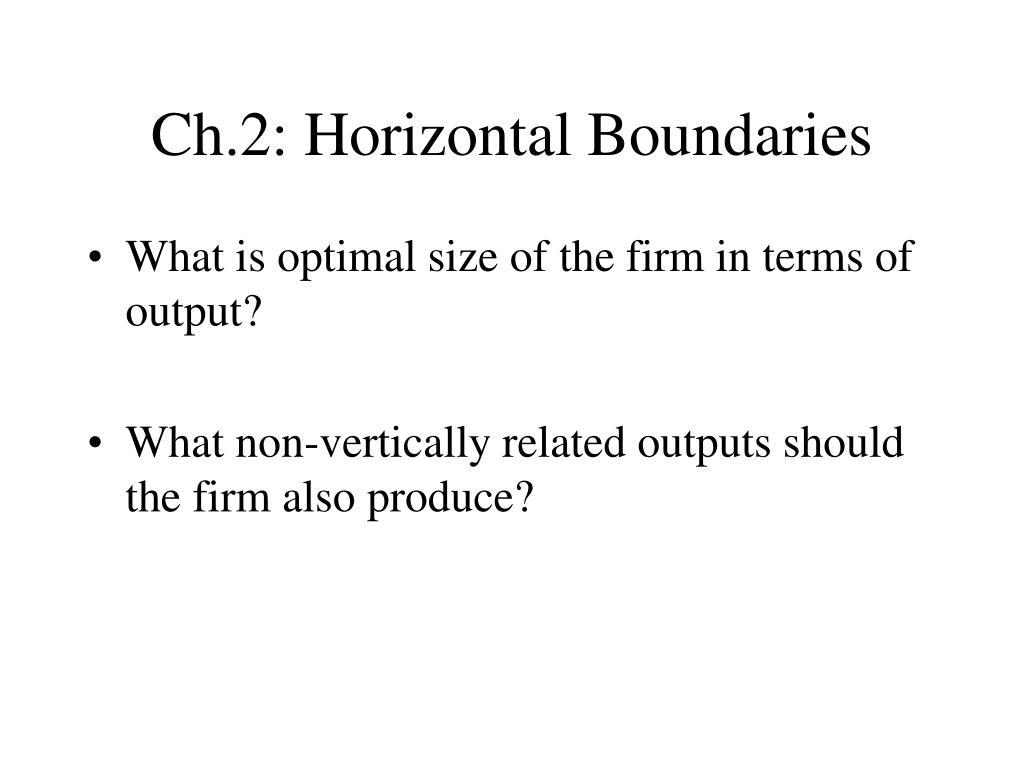 Ch.2: Horizontal Boundaries

• What is optimal size of the firm in terms of output?

• What non-vertically related outputs should the firm also produce?